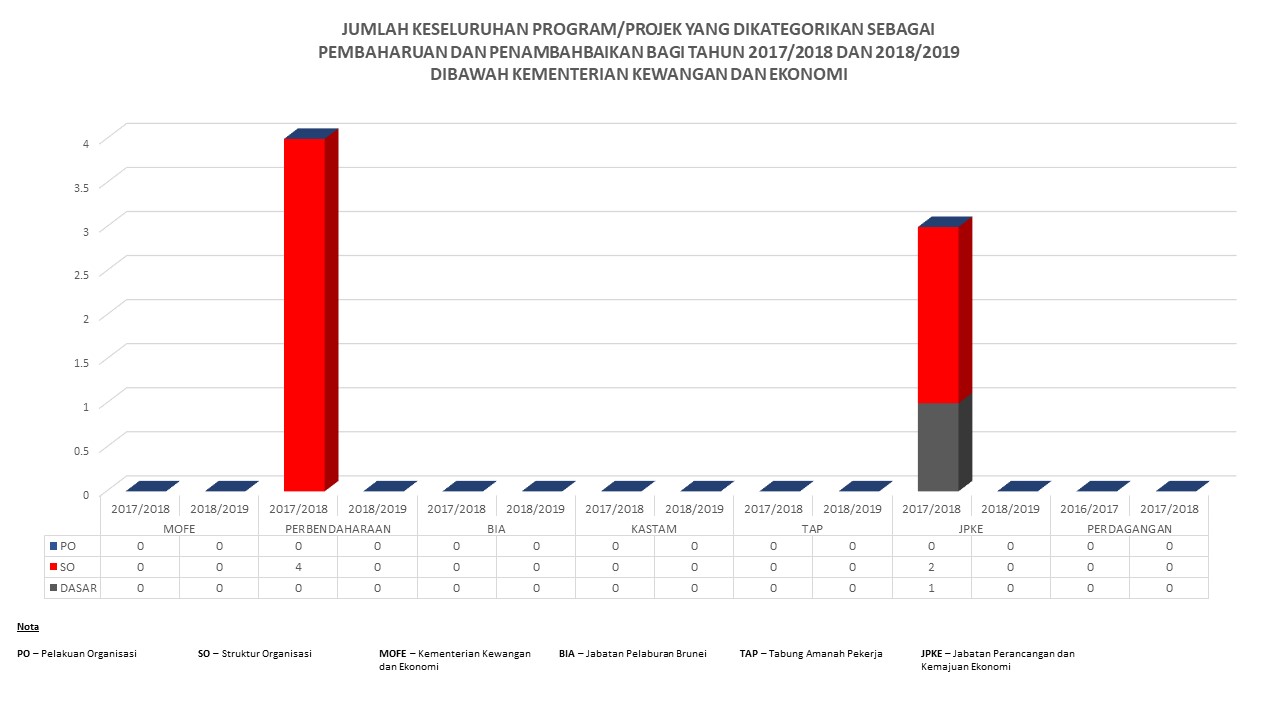 JUMLAH KESELURUHAN PROGRAM/PROJEK YANG DIKATEGORIKAN SEBAGAI PEMBAHARUAN DAN PENAMBAHBAIKAN BAGI TAHUN 2017/2018 DAN 2018/2019 DIBAWAH KEMENTERIAN KEWANGAN DAN EKONOMI

4
3.5
3
2.5
2
1.5
1
0.5
0

| | 2017/2018 | 2018/2019 | 2017/2018 | 2018/2019 | 2017/2018 | 2018/2019 | 2017/2018 | 2018/2019 | 2017/2018 | 2018/2019 | 2017/2018 | 2018/2019 | 2016/2017 | 2017/2018 |
|---|---|---|---|---|---|---|---|---|---|---|---|---|---|---|
| | MOFE | | PERBENDAHARAAN | | BIA | | KASTAM | | TAP | | JPKE | | PERDAGANGAN | |
| PO | 0 | 0 | 0 | 0 | 0 | 0 | 0 | 0 | 0 | 0 | 0 | 0 | 0 | 0 |
| SO | 0 | 0 | 4 | 0 | 0 | 0 | 0 | 0 | 0 | 0 | 2 | 0 | 0 | 0 |
| DASAR | 0 | 0 | 0 | 0 | 0 | 0 | 0 | 0 | 0 | 0 | 1 | 0 | 0 | 0 |

Nota

PO – Pelakuan Organisasi

SO – Struktur Organisasi

MOFE – Kementerian Kewangan dan Ekonomi

BIA – Jabatan Pelaburan Brunei

TAP – Tabung Amanah Pekerja

JPKE – Jabatan Perancangan dan Kemajuan Ekonomi